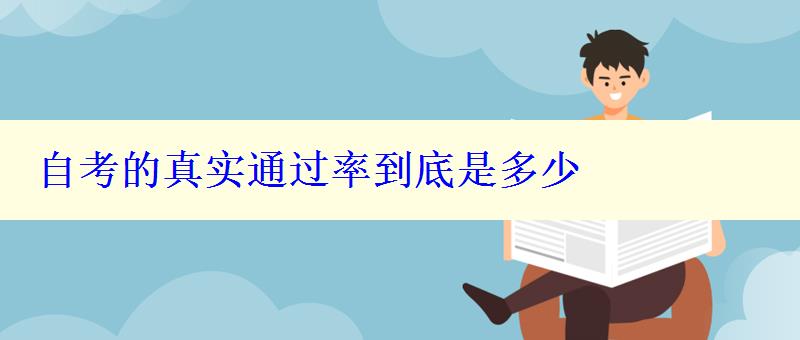 自考的真实通过率到底是多少